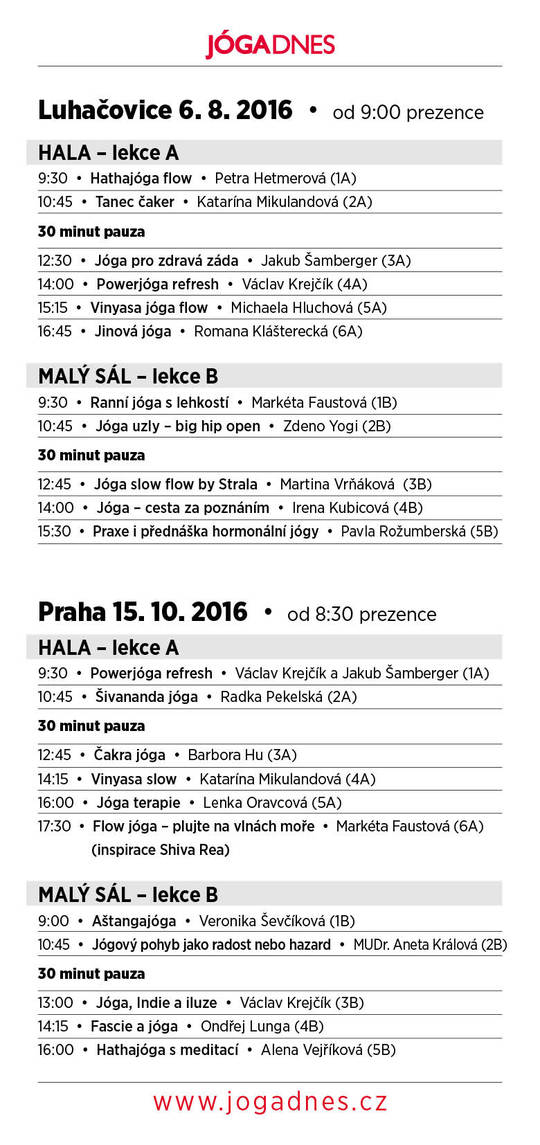 JÓGADNES

Luhačovice 6. 8. 2016 • od 9:00 prezence

HALA – lekce A

9:30 • Hathajóga flow • Petra Hetmerová (1A)

10:45 • Tanec čaker • Katarína Mikulandová (2A)

30 minut pauza

12:30 • Jóga pro zdravá záda • Jakub Šamberger (3A)

14:00 • Powerjóga refresh • Václav Krejčík (4A)

15:15 • Vinyasa jóga flow • Michaela Hluchová (5A)

16:45 • Jinová jóga • Romana Klášterecká (6A)

MALÝ SÁL – lekce B

9:30 • Ranní jóga s lehkostí • Markéta Faustová (1B)

10:45 • Jóga uzly – big hip open • Zdeno Yogi (2B)

30 minut pauza

12:45 • Jóga slow flow by Strala • Martina Vrňáková (3B)

14:00 • Jóga – cesta za poznáním • Irena Kubicová (4B)

15:30 • Praxe i přednáška hormonální jógy • Pavla Rožumberská (5B)

Praha 15. 10. 2016 • od 8:30 prezence

HALA – lekce A

9:30 • Powerjóga refresh • Václav Krejčík a Jakub Šamberger (1A)

10:45 • Šivananda jóga • Radka Pekelská (2A)

30 minut pauza

12:45 • Čakra jóga • Barbora Hu (3A)

14:15 • Vinyasa slow • Katarína Mikulandová (4A)

16:00 • Jóga terapie • Lenka Oravcová (5A)

17:30 • Flow jóga – plujte na vlnách moře • Markéta Faustová (6A) (inspirace Shiva Rea)

MALÝ SÁL – lekce B

9:00 • Aštangajóga • Veronika Ševčíková (1B)

10:45 • Jógový pohyb jako radost nebo hazard • MUDr. Aneta Králová (2B)

30 minut pauza

13:00 • Jóga, Indie a iluze • Václav Krejčík (3B)

14:15 • Fascie a jóga • Ondřej Lunga (4B)

16:00 • Hathajóga s meditací • Alena Vejříková (5B)

www.jogadnes.cz